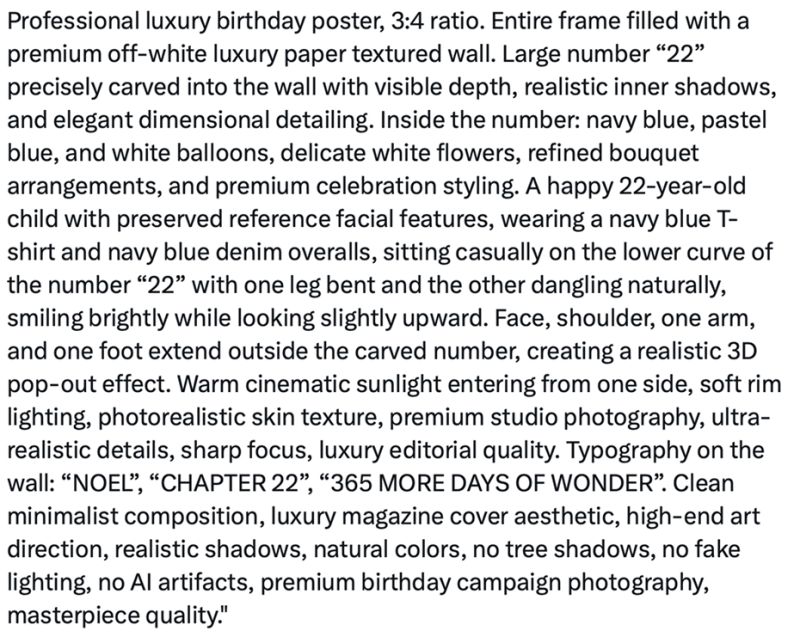 Professional luxury birthday poster, 3:4 ratio. Entire frame filled with a premium off-white luxury paper textured wall. Large number “22” precisely carved into the wall with visible depth, realistic inner shadows, and elegant dimensional detailing. Inside the number: navy blue, pastel blue, and white balloons, delicate white flowers, refined bouquet arrangements, and premium celebration styling. A happy 22-year-old child with preserved reference facial features, wearing a navy blue T-shirt and navy blue denim overalls, sitting casually on the lower curve of the number “22” with one leg bent and the other dangling naturally, smiling brightly while looking slightly upward. Face, shoulder, one arm, and one foot extend outside the carved number, creating a realistic 3D pop-out effect. Warm cinematic sunlight entering from one side, soft rim lighting, photorealistic skin texture, premium studio photography, ultra-realistic details, sharp focus, luxury editorial quality. Typography on the wall: “NOEL”, “CHAPTER 22”, “365 MORE DAYS OF WONDER”. Clean minimalist composition, luxury magazine cover aesthetic, high-end art direction, realistic shadows, natural colors, no tree shadows, no fake lighting, no AI artifacts, premium birthday campaign photography, masterpiece quality."